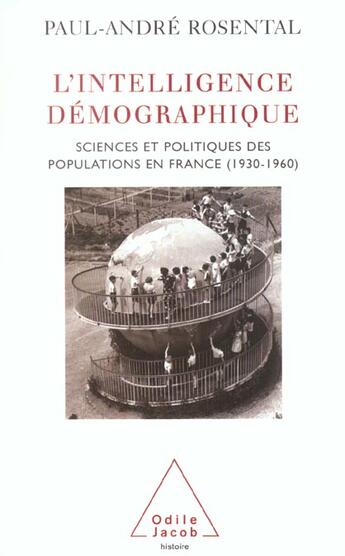 PAUL-ANDRÉ ROSENTAL

L'INTELLIGENCE DÉMOGRAPHIQUE

SCIENCES ET POLITIQUES DES POPULATIONS EN FRANCE (1930-1960)

Odile Jacob

histoire